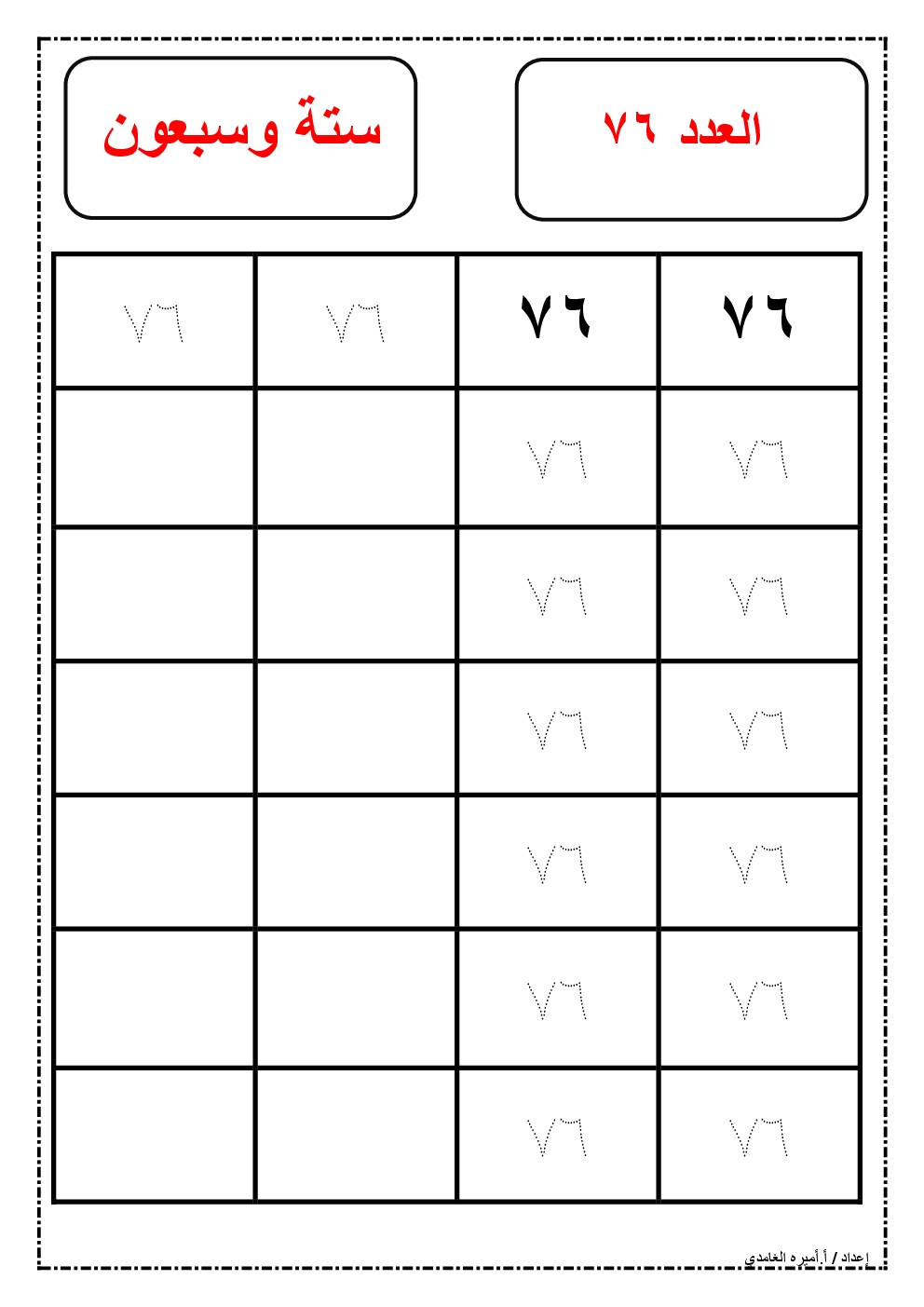 العدد ٧٦

ستة وسبعون

| ٧٦ | ٧٦ | ٧٦ | ٧٦ |
|---|---|---|---|
| ٧٦ | ٧٦ | | |
| ٧٦ | ٧٦ | | |
| ٧٦ | ٧٦ | | |
| ٧٦ | ٧٦ | | |
| ٧٦ | ٧٦ | | |
| ٧٦ | ٧٦ | | |

إعداد / أ.أميره الغامدي